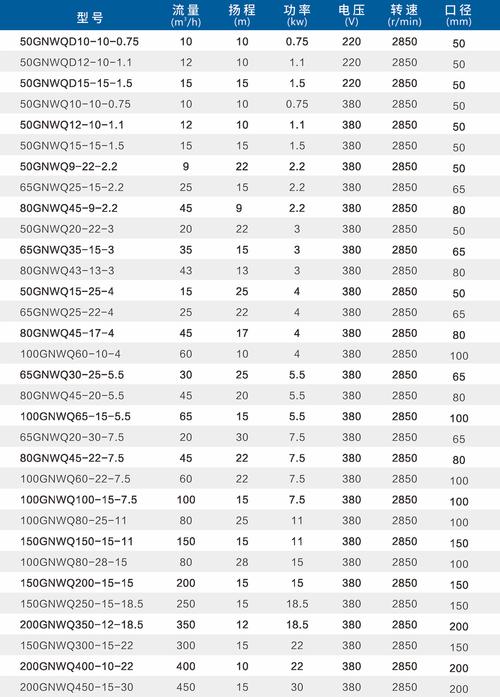 | 型号 | 流量 ($m^3/h$) | 扬程 (m) | 功率 (kw) | 电压 (V) | 转速 (r/min) | 口径 (mm) |
|---|---|---|---|---|---|---|
| 50GNWQD10-10-0.75 | 10 | 10 | 0.75 | 220 | 2850 | 50 |
| 50GNWQD12-10-1.1 | 12 | 10 | 1.1 | 220 | 2850 | 50 |
| 50GNWQD15-15-1.5 | 15 | 15 | 1.5 | 220 | 2850 | 50 |
| 50GNWQ10-10-0.75 | 10 | 10 | 0.75 | 380 | 2850 | 50 |
| 50GNWQ12-10-1.1 | 12 | 10 | 1.1 | 380 | 2850 | 50 |
| 50GNWQ15-15-1.5 | 15 | 15 | 1.5 | 380 | 2850 | 50 |
| 50GNWQ9-22-2.2 | 9 | 22 | 2.2 | 380 | 2850 | 50 |
| 65GNWQ25-15-2.2 | 25 | 15 | 2.2 | 380 | 2850 | 65 |
| 80GNWQ45-9-2.2 | 45 | 9 | 2.2 | 380 | 2850 | 80 |
| 50GNWQ20-22-3 | 20 | 22 | 3 | 380 | 2850 | 50 |
| 65GNWQ35-15-3 | 35 | 15 | 3 | 380 | 2850 | 65 |
| 80GNWQ43-13-3 | 43 | 13 | 3 | 380 | 2850 | 80 |
| 50GNWQ15-25-4 | 15 | 25 | 4 | 380 | 2850 | 50 |
| 65GNWQ25-22-4 | 25 | 22 | 4 | 380 | 2850 | 65 |
| 80GNWQ45-17-4 | 45 | 17 | 4 | 380 | 2850 | 80 |
| 100GNWQ60-10-4 | 60 | 10 | 4 | 380 | 2850 | 100 |
| 65GNWQ30-25-5.5 | 30 | 25 | 5.5 | 380 | 2850 | 65 |
| 80GNWQ45-20-5.5 | 45 | 20 | 5.5 | 380 | 2850 | 80 |
| 100GNWQ65-15-5.5 | 65 | 15 | 5.5 | 380 | 2850 | 100 |
| 65GNWQ20-30-7.5 | 20 | 30 | 7.5 | 380 | 2850 | 65 |
| 80GNWQ45-22-7.5 | 45 | 22 | 7.5 | 380 | 2850 | 80 |
| 100GNWQ60-22-7.5 | 60 | 22 | 7.5 | 380 | 2850 | 100 |
| 100GNWQ100-15-7.5 | 100 | 15 | 7.5 | 380 | 2850 | 100 |
| 100GNWQ80-25-11 | 80 | 25 | 11 | 380 | 2850 | 100 |
| 150GNWQ150-15-11 | 150 | 15 | 11 | 380 | 2850 | 150 |
| 100GNWQ80-28-15 | 80 | 28 | 15 | 380 | 2850 | 100 |
| 150GNWQ200-15-15 | 200 | 15 | 15 | 380 | 2850 | 150 |
| 150GNWQ250-15-18.5 | 250 | 15 | 18.5 | 380 | 2850 | 150 |
| 200GNWQ350-12-18.5 | 350 | 12 | 18.5 | 380 | 2850 | 200 |
| 150GNWQ300-15-22 | 300 | 15 | 22 | 380 | 2850 | 150 |
| 200GNWQ400-10-22 | 400 | 10 | 22 | 380 | 2850 | 200 |
| 200GNWQ450-15-30 | 450 | 15 | 30 | 380 | 2850 | 200 |